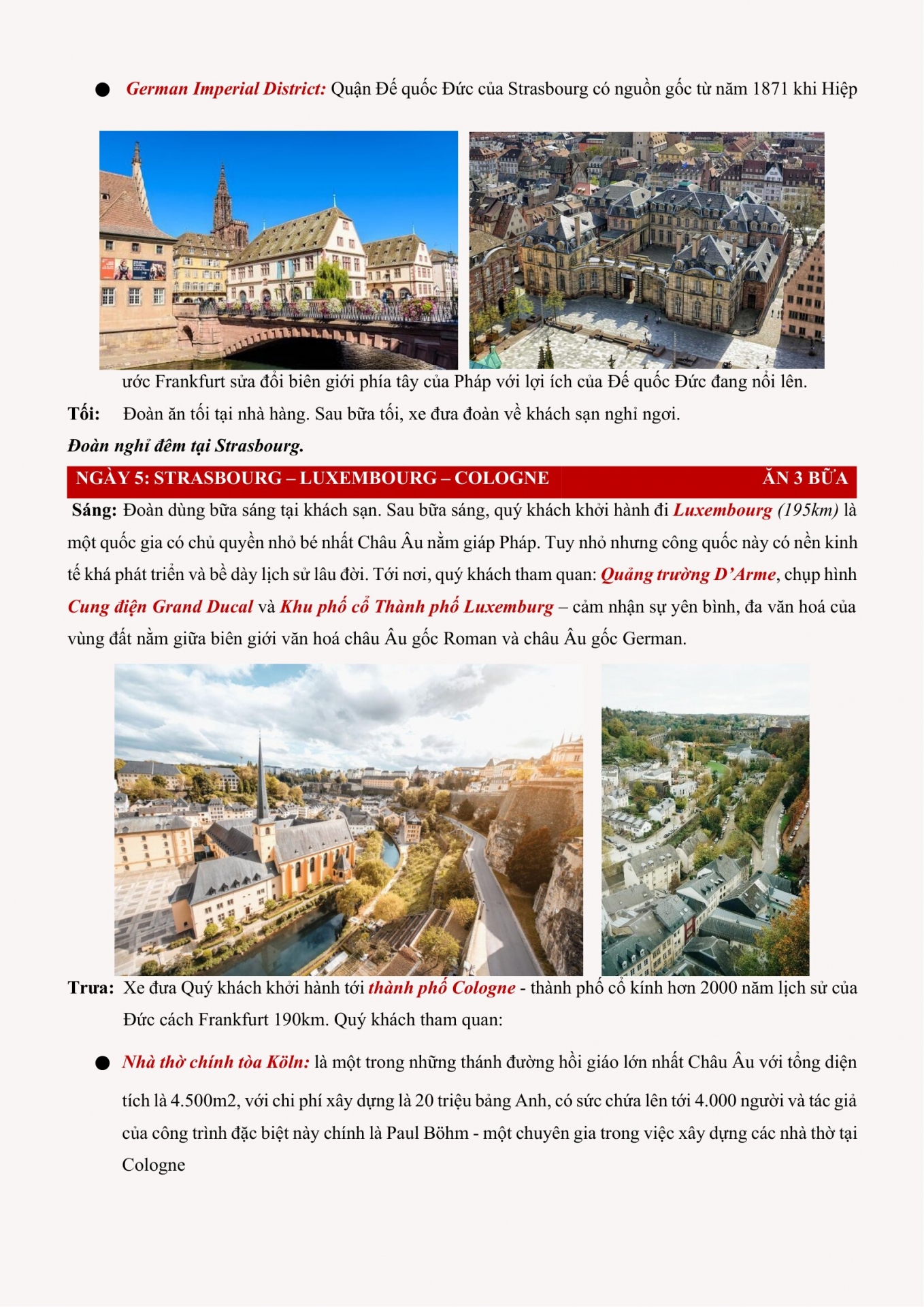 • German Imperial District: Quận Đế quốc Đức của Strasbourg có nguồn gốc từ năm 1871 khi Hiệp

ước Frankfurt sửa đổi biên giới phía tây của Pháp với lợi ích của Đế quốc Đức đang nổi lên.

Tối: Đoàn ăn tối tại nhà hàng. Sau bữa tối, xe đưa đoàn về khách sạn nghỉ ngơi.

Đoàn nghỉ đêm tại Strasbourg.

NGÀY 5: STRASBOURG – LUXEMBOURG – COLOGNE ĂN 3 BỮA

Sáng: Đoàn dùng bữa sáng tại khách sạn. Sau bữa sáng, quý khách khởi hành đi Luxembourg (195km) là một quốc gia có chủ quyền nhỏ bé nhất Châu Âu nằm giáp Pháp. Tuy nhỏ nhưng công quốc này có nền kinh tế khá phát triển và bề dày lịch sử lâu đời. Tới nơi, quý khách tham quan: Quảng trường D'Arme, chụp hình Cung điện Grand Ducal và Khu phố cổ Thành phố Luxemburg – cảm nhận sự yên bình, đa văn hoá của vùng đất nằm giữa biên giới văn hoá châu Âu gốc Roman và châu Âu gốc German.

Trưa: Xe đưa Quý khách khởi hành tới thành phố Cologne - thành phố cổ kính hơn 2000 năm lịch sử của Đức cách Frankfurt 190km. Quý khách tham quan:

• Nhà thờ chính tòa Köln: là một trong những thánh đường hồi giáo lớn nhất Châu Âu với tổng diện tích là 4.500m2, với chi phí xây dựng là 20 triệu bảng Anh, có sức chứa lên tới 4.000 người và tác giả của công trình đặc biệt này chính là Paul Böhm - một chuyên gia trong việc xây dựng các nhà thờ tại Cologne